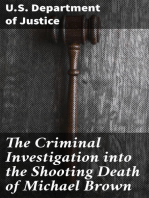 U.S. Department of Justice

The Criminal Investigation into the Shooting Death of Michael Brown